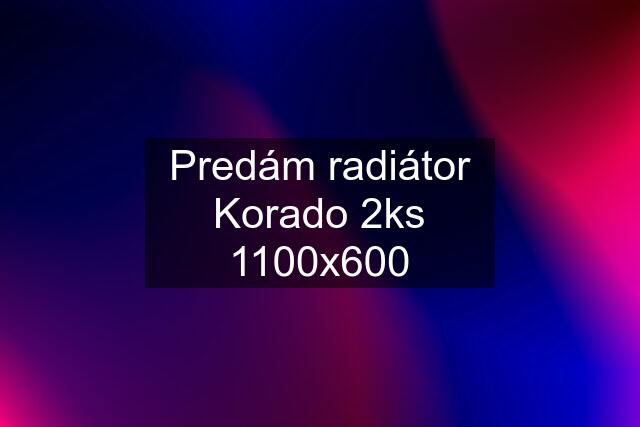 Predám radiátor Korado 2ks 1100x600